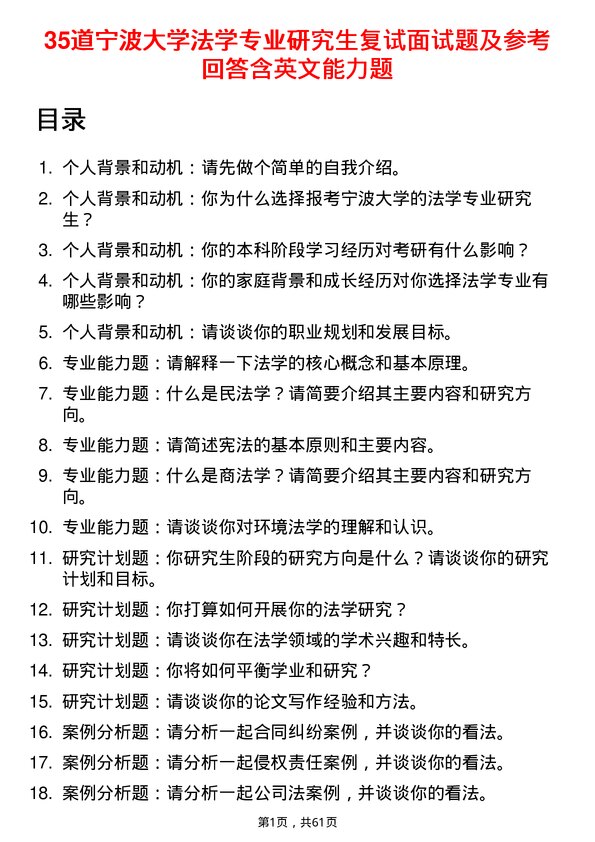 35道宁波大学法学专业研究生复试面试题及参考回答含英文能力题

目录

1. 个人背景和动机：请先做个简单的自我介绍。
2. 个人背景和动机：你为什么选择报考宁波大学的法学专业研究生？
3. 个人背景和动机：你的本科阶段学习经历对考研有什么影响？
4. 个人背景和动机：你的家庭背景和成长经历对你选择法学专业有哪些影响？
5. 个人背景和动机：请谈谈你的职业规划和发展目标。
6. 专业能力题：请解释一下法学的核心概念和基本原理。
7. 专业能力题：什么是民法学？请简要介绍其主要内容和研究方向。
8. 专业能力题：请简述宪法的基本原则和主要内容。
9. 专业能力题：什么是商法学？请简要介绍其主要内容和研究方向。
10. 专业能力题：请谈谈你对环境法学的理解和认识。
11. 研究计划题：你研究生阶段的研究方向是什么？请谈谈你的研究计划和目标。
12. 研究计划题：你打算如何开展你的法学研究？
13. 研究计划题：请谈谈你在法学领域的学术兴趣和特长。
14. 研究计划题：你将如何平衡学业和研究？
15. 研究计划题：请谈谈你的论文写作经验和方法。
16. 案例分析题：请分析一起合同纠纷案例，并谈谈你的看法。
17. 案例分析题：请分析一起侵权责任案例，并谈谈你的看法。
18. 案例分析题：请分析一起公司法案例，并谈谈你的看法。

第1页，共61页